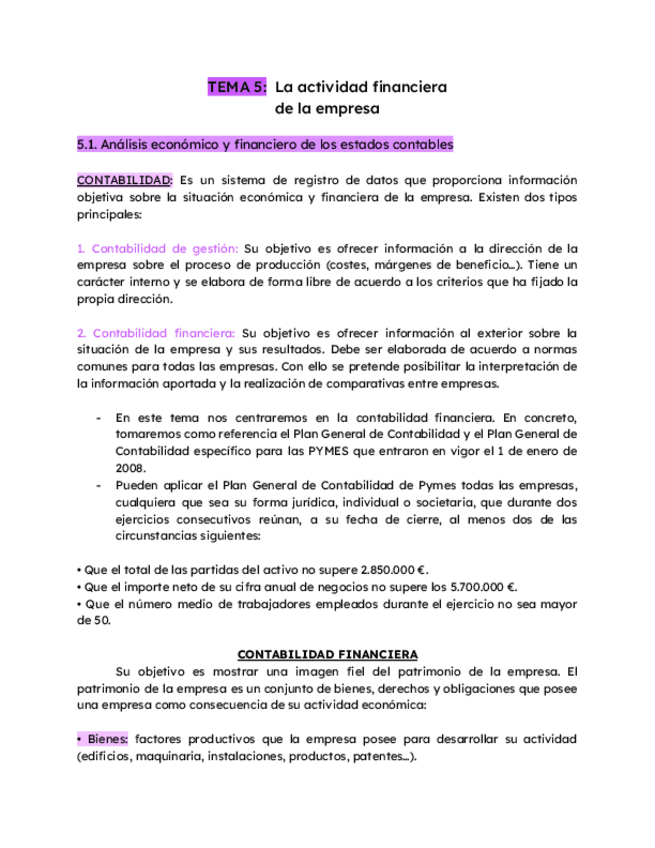 TEMA 5: La actividad financiera de la empresa

5.1. Análisis económico y financiero de los estados contables

CONTABILIDAD: Es un sistema de registro de datos que proporciona información objetiva sobre la situación económica y financiera de la empresa. Existen dos tipos principales:

1. Contabilidad de gestión: Su objetivo es ofrecer información a la dirección de la empresa sobre el proceso de producción (costes, márgenes de beneficio...). Tiene un carácter interno y se elabora de forma libre de acuerdo a los criterios que ha fijado la propia dirección.

2. Contabilidad financiera: Su objetivo es ofrecer información al exterior sobre la situación de la empresa y sus resultados. Debe ser elaborada de acuerdo a normas comunes para todas las empresas. Con ello se pretende posibilitar la interpretación de la información aportada y la realización de comparativas entre empresas.

- En este tema nos centraremos en la contabilidad financiera. En concreto, tomaremos como referencia el Plan General de Contabilidad y el Plan General de Contabilidad específico para las PYMES que entraron en vigor el 1 de enero de 2008.
- Pueden aplicar el Plan General de Contabilidad de Pymes todas las empresas, cualquiera que sea su forma jurídica, individual o societaria, que durante dos ejercicios consecutivos reúnan, a su fecha de cierre, al menos dos de las circunstancias siguientes:

• Que el total de las partidas del activo no supere 2.850.000 €.
• Que el importe neto de su cifra anual de negocios no supere los 5.700.000 €.
• Que el número medio de trabajadores empleados durante el ejercicio no sea mayor de 50.

CONTABILIDAD FINANCIERA

Su objetivo es mostrar una imagen fiel del patrimonio de la empresa. El patrimonio de la empresa es un conjunto de bienes, derechos y obligaciones que posee una empresa como consecuencia de su actividad económica:

• Bienes: factores productivos que la empresa posee para desarrollar su actividad (edificios, maquinaria, instalaciones, productos, patentes...).